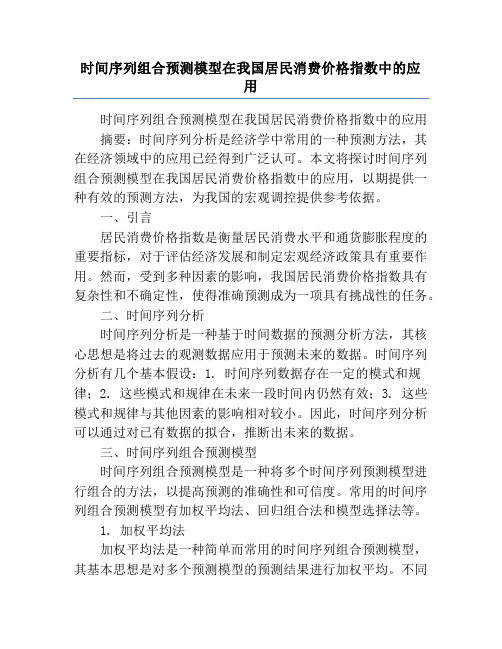 时间序列组合预测模型在我国居民消费价格指数中的应用

时间序列组合预测模型在我国居民消费价格指数中的应用

摘要：时间序列分析是经济学中常用的一种预测方法，其在经济领域中的应用已经得到广泛认可。本文将探讨时间序列组合预测模型在我国居民消费价格指数中的应用，以期提供一种有效的预测方法，为我国的宏观调控提供参考依据。

一、引言

居民消费价格指数是衡量居民消费水平和通货膨胀程度的重要指标，对于评估经济发展和制定宏观经济政策具有重要作用。然而，受到多种因素的影响，我国居民消费价格指数具有复杂性和不确定性，使得准确预测成为一项具有挑战性的任务。

二、时间序列分析

时间序列分析是一种基于时间数据的预测分析方法，其核心思想是将过去的观测数据应用于预测未来的数据。时间序列分析有几个基本假设：1. 时间序列数据存在一定的模式和规律；2. 这些模式和规律在未来一段时间内仍然有效；3. 这些模式和规律与其他因素的影响相对较小。因此，时间序列分析可以通过对已有数据的拟合，推断出未来的数据。

三、时间序列组合预测模型

时间序列组合预测模型是一种将多个时间序列预测模型进行组合的方法，以提高预测的准确性和可信度。常用的时间序列组合预测模型有加权平均法、回归组合法和模型选择法等。

1. 加权平均法

加权平均法是一种简单而常用的时间序列组合预测模型，其基本思想是对多个预测模型的预测结果进行加权平均。不同